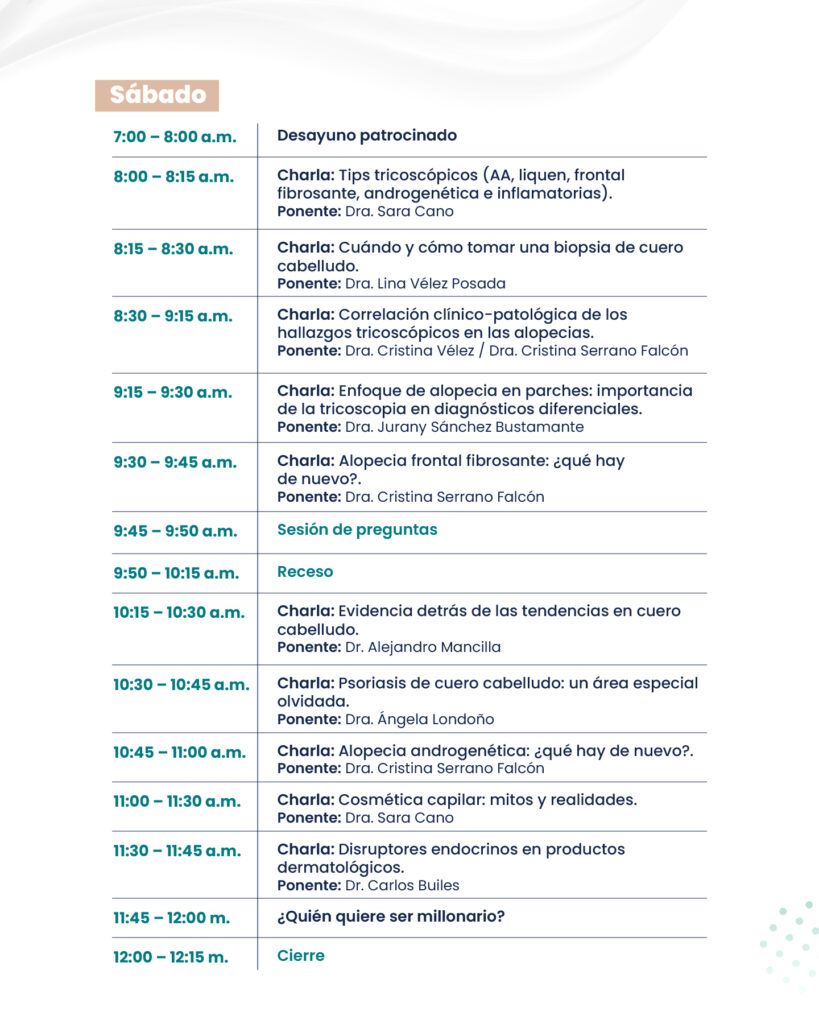 Sábado

| | |
|---|---|
| 7:00 – 8:00 a.m. | Desayuno patrocinado |
| 8:00 – 8:15 a.m. | Charla: Tips tricoscópicos (AA, liquen, frontal fibrosante, androgenética e inflamatorias). Ponente: Dra. Sara Cano |
| 8:15 – 8:30 a.m. | Charla: Cuándo y cómo tomar una biopsia de cuero cabelludo. Ponente: Dra. Lina Vélez Posada |
| 8:30 – 9:15 a.m. | Charla: Correlación clínico-patológica de los hallazgos tricoscópicos en las alopecias. Ponente: Dra. Cristina Vélez / Dra. Cristina Serrano Falcón |
| 9:15 – 9:30 a.m. | Charla: Enfoque de alopecia en parches: importancia de la tricoscopia en diagnósticos diferenciales. Ponente: Dra. Jurany Sánchez Bustamante |
| 9:30 – 9:45 a.m. | Charla: Alopecia frontal fibrosante: ¿qué hay de nuevo?. Ponente: Dra. Cristina Serrano Falcón |
| 9:45 – 9:50 a.m. | Sesión de preguntas |
| 9:50 – 10:15 a.m. | Receso |
| 10:15 – 10:30 a.m. | Charla: Evidencia detrás de las tendencias en cuero cabelludo. Ponente: Dr. Alejandro Mancilla |
| 10:30 – 10:45 a.m. | Charla: Psoriasis de cuero cabelludo: un área especial olvidada. Ponente: Dra. Ángela Londoño |
| 10:45 – 11:00 a.m. | Charla: Alopecia androgenética: ¿qué hay de nuevo?. Ponente: Dra. Cristina Serrano Falcón |
| 11:00 – 11:30 a.m. | Charla: Cosmética capilar: mitos y realidades. Ponente: Dra. Sara Cano |
| 11:30 – 11:45 a.m. | Charla: Disruptores endocrinos en productos dermatológicos. Ponente: Dr. Carlos Builes |
| 11:45 – 12:00 m. | ¿Quién quiere ser millonario? |
| 12:00 – 12:15 m. | Cierre |